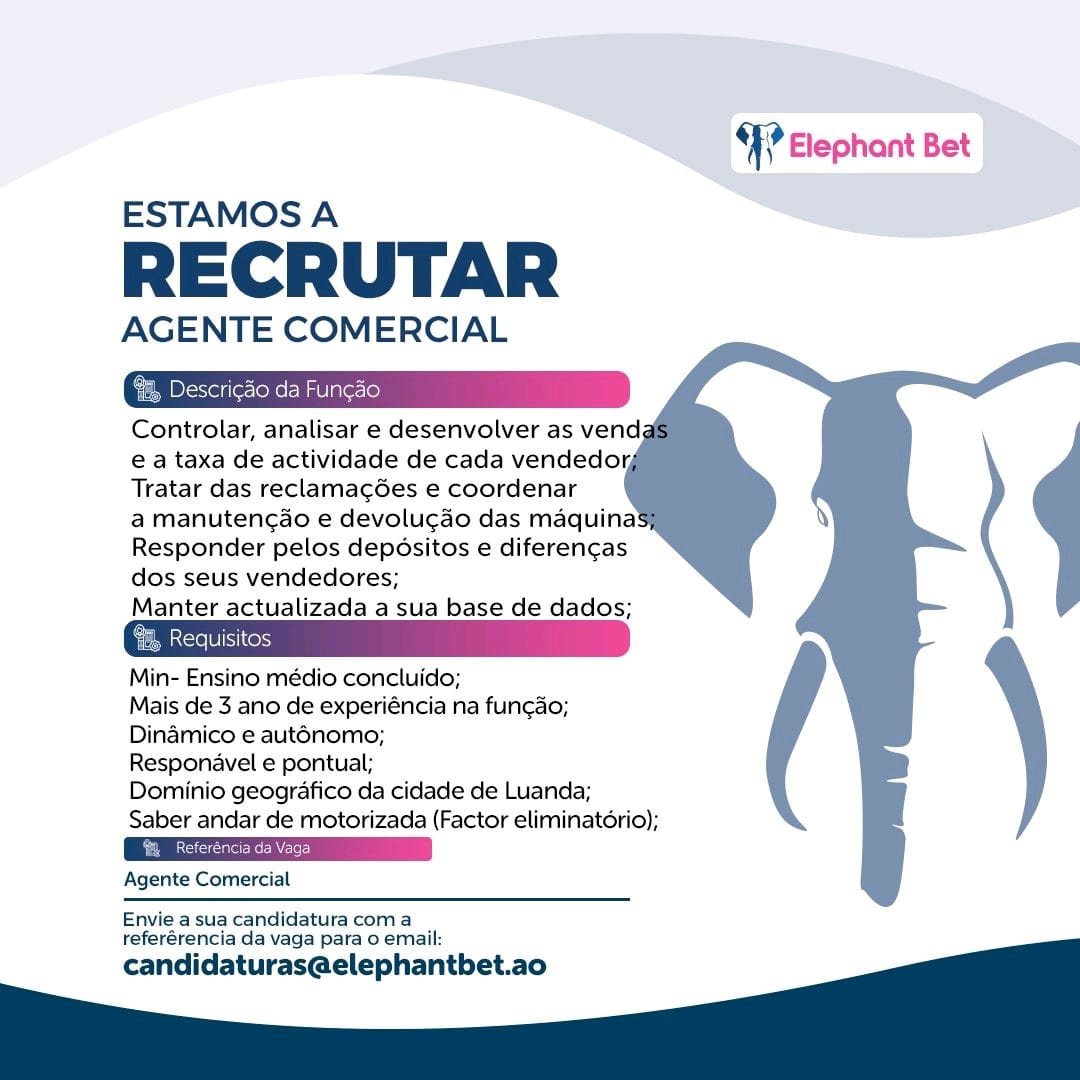 Elephant Bet

ESTAMOS A
RECRUTAR
AGENTE COMERCIAL

Descrição da Função

Controlar, analisar e desenvolver as vendas e a taxa de actividade de cada vendedor;
Tratar das reclamações e coordenar a manutenção e devolução das máquinas;
Responder pelos depósitos e diferenças dos seus vendedores;
Manter actualizada a sua base de dados;

Requisitos

Min- Ensino médio concluído;
Mais de 3 ano de experiência na função;
Dinâmico e autônomo;
Responável e pontual;
Domínio geográfico da cidade de Luanda;
Saber andar de motorizada (Factor eliminatório);

Referência da Vaga

Agente Comercial

Envie a sua candidatura com a referêrencia da vaga para o email:
candidaturas@elephantbet.ao